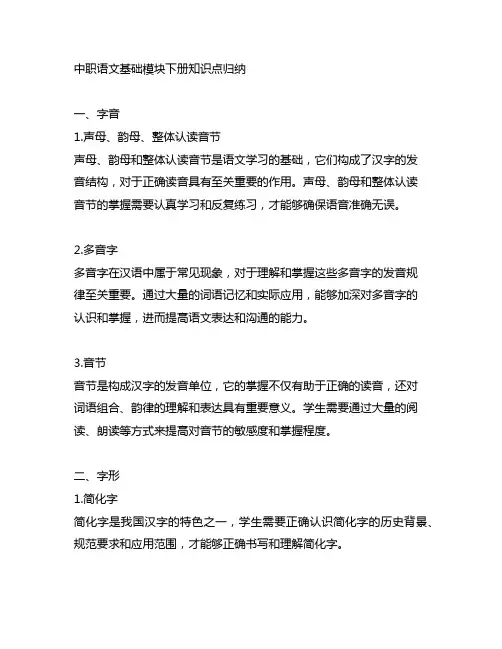 中职语文基础模块下册知识点归纳

一、字音

1.声母、韵母、整体认读音节

声母、韵母和整体认读音节是语文学习的基础，它们构成了汉字的发音结构，对于正确读音具有至关重要的作用。声母、韵母和整体认读音节的掌握需要认真学习和反复练习，才能够确保语音准确无误。

2.多音字

多音字在汉语中属于常见现象，对于理解和掌握这些多音字的发音规律至关重要。通过大量的词语记忆和实际应用，能够加深对多音字的认识和掌握，进而提高语文表达和沟通的能力。

3.音节

音节是构成汉字的发音单位，它的掌握不仅有助于正确的读音，还对词语组合、韵律的理解和表达具有重要意义。学生需要通过大量的阅读、朗读等方式来提高对音节的敏感度和掌握程度。

二、字形

1.简化字

简化字是我国汉字的特色之一，学生需要正确认识简化字的历史背景、规范要求和应用范围，才能够正确书写和理解简化字。